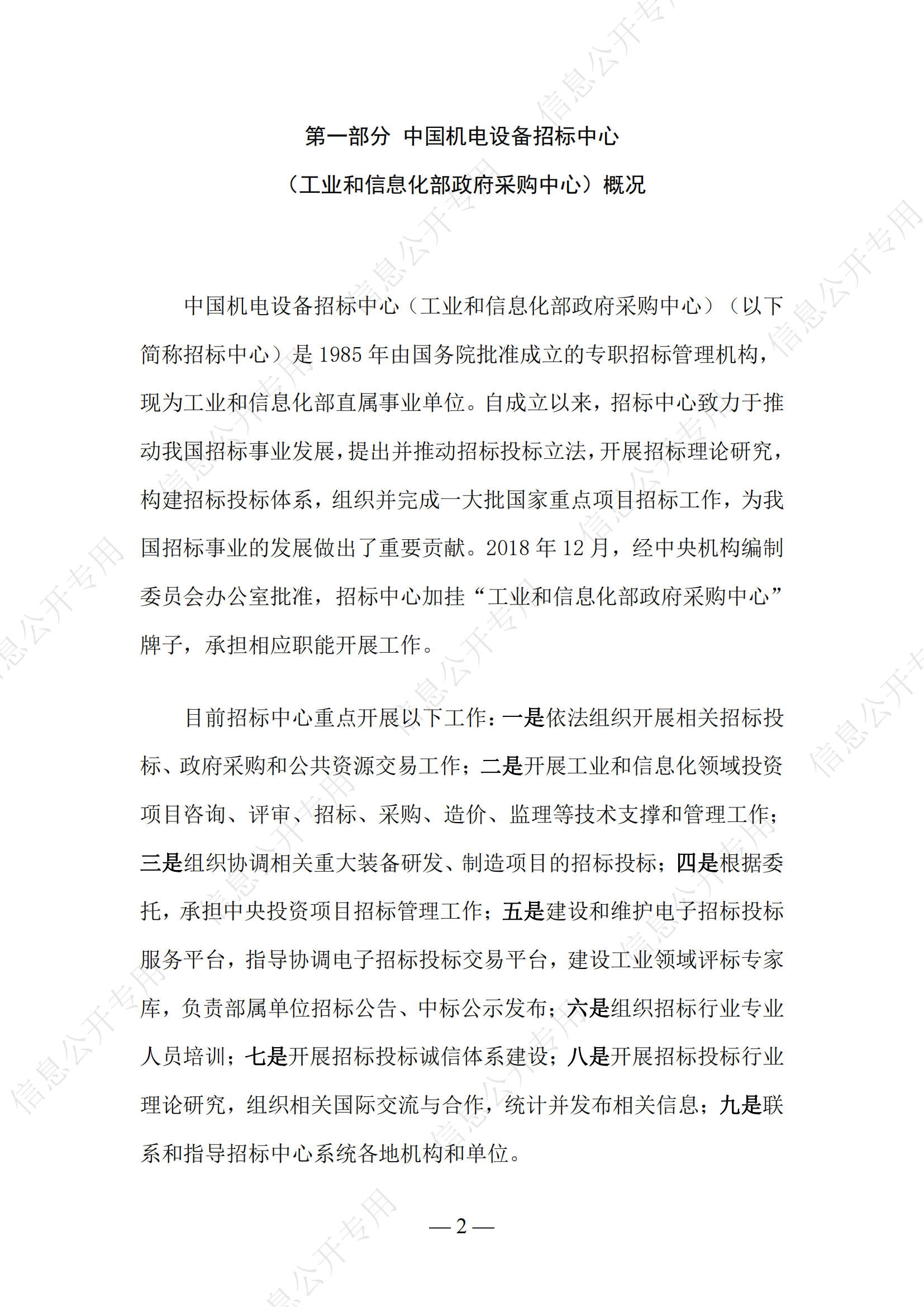 第一部分 中国机电设备招标中心

（工业和信息化部政府采购中心）概况

中国机电设备招标中心（工业和信息化部政府采购中心）（以下简称招标中心）是 1985 年由国务院批准成立的专职招标管理机构，现为工业和信息化部直属事业单位。自成立以来，招标中心致力于推动我国招标事业发展，提出并推动招标投标立法，开展招标理论研究，构建招标投标体系，组织并完成一大批国家重点项目招标工作，为我国招标事业的发展做出了重要贡献。2018 年 12 月，经中央机构编制委员会办公室批准，招标中心加挂“工业和信息化部政府采购中心”牌子，承担相应职能开展工作。

目前招标中心重点开展以下工作：一是依法组织开展相关招标投标、政府采购和公共资源交易工作；二是开展工业和信息化领域投资项目咨询、评审、招标、采购、造价、监理等技术支撑和管理工作；三是组织协调相关重大装备研发、制造项目的招标投标；四是根据委托，承担中央投资项目招标管理工作；五是建设和维护电子招标投标服务平台，指导协调电子招标投标交易平台，建设工业领域评标专家库，负责部属单位招标公告、中标公示发布；六是组织招标行业专业人员培训；七是开展招标投标诚信体系建设；八是开展招标投标行业理论研究，组织相关国际交流与合作，统计并发布相关信息；九是联系和指导招标中心系统各地机构和单位。

— 2 —

信息公开专用